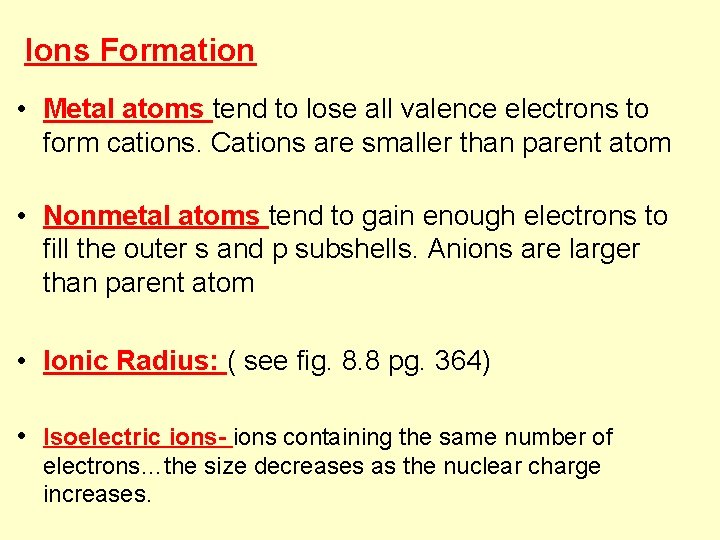 Ions Formation

• Metal atoms tend to lose all valence electrons to form cations. Cations are smaller than parent atom

• Nonmetal atoms tend to gain enough electrons to fill the outer s and p subshells. Anions are larger than parent atom

• Ionic Radius: ( see fig. 8.8 pg. 364)

• Isoelectric ions- ions containing the same number of electrons…the size decreases as the nuclear charge increases.